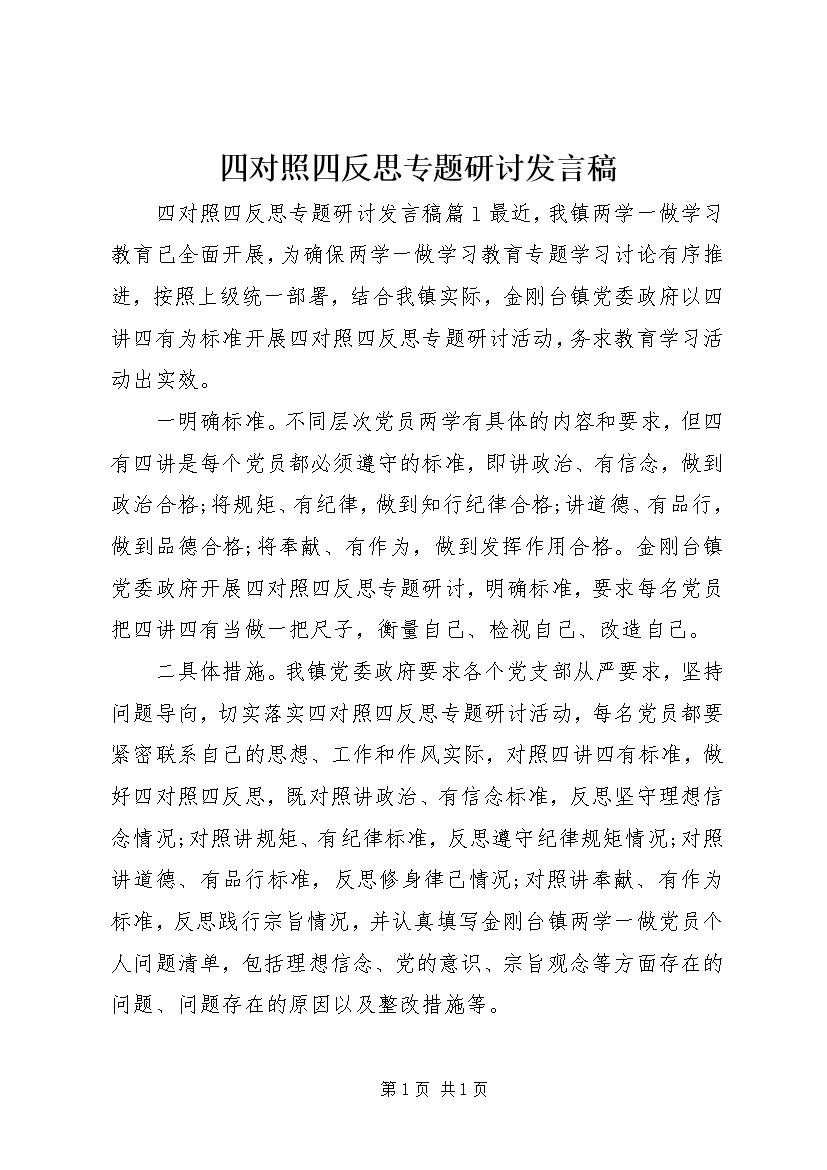 四对照四反思专题研讨发言稿

四对照四反思专题研讨发言稿篇1最近，我镇两学一做学习教育已全面开展，为确保两学一做学习教育专题学习讨论有序推进，按照上级统一部署，结合我镇实际，金刚台镇党委政府以四讲四有为标准开展四对照四反思专题研讨活动，务求教育学习活动出实效。

一明确标准。不同层次党员两学有具体的内容和要求，但四有四讲是每个党员都必须遵守的标准，即讲政治、有信念，做到政治合格;将规矩、有纪律，做到知行纪律合格;讲道德、有品行，做到品德合格;将奉献、有作为，做到发挥作用合格。金刚台镇党委政府开展四对照四反思专题研讨，明确标准，要求每名党员把四讲四有当做一把尺子，衡量自己、检视自己、改造自己。

二具体措施。我镇党委政府要求各个党支部从严要求，坚持问题导向，切实落实四对照四反思专题研讨活动，每名党员都要紧密联系自己的思想、工作和作风实际，对照四讲四有标准，做好四对照四反思，既对照讲政治、有信念标准，反思坚守理想信念情况;对照讲规矩、有纪律标准，反思遵守纪律规矩情况;对照讲道德、有品行标准，反思修身律己情况;对照讲奉献、有作为标准，反思践行宗旨情况，并认真填写金刚台镇两学一做党员个人问题清单，包括理想信念、党的意识、宗旨观念等方面存在的问题、问题存在的原因以及整改措施等。

第1页 共1页